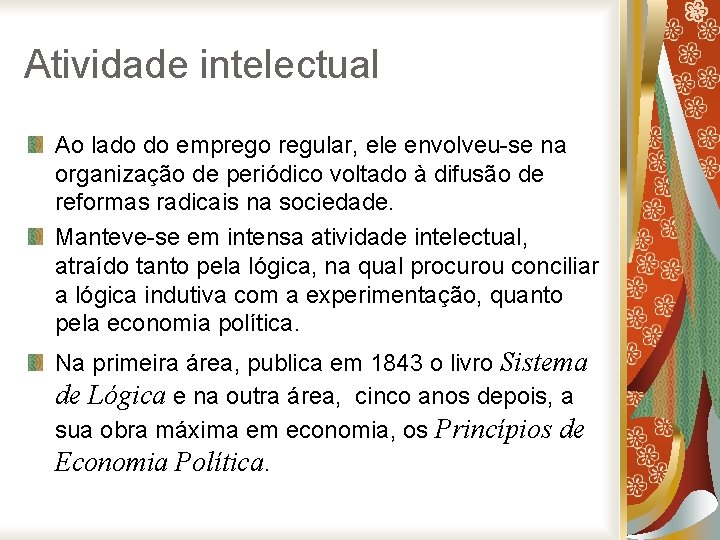 Atividade intelectual

Ao lado do emprego regular, ele envolveu-se na organização de periódico voltado à difusão de reformas radicais na sociedade.

Manteve-se em intensa atividade intelectual, atraído tanto pela lógica, na qual procurou conciliar a lógica indutiva com a experimentação, quanto pela economia política.

Na primeira área, publica em 1843 o livro Sistema de Lógica e na outra área, cinco anos depois, a sua obra máxima em economia, os Princípios de Economia Política.